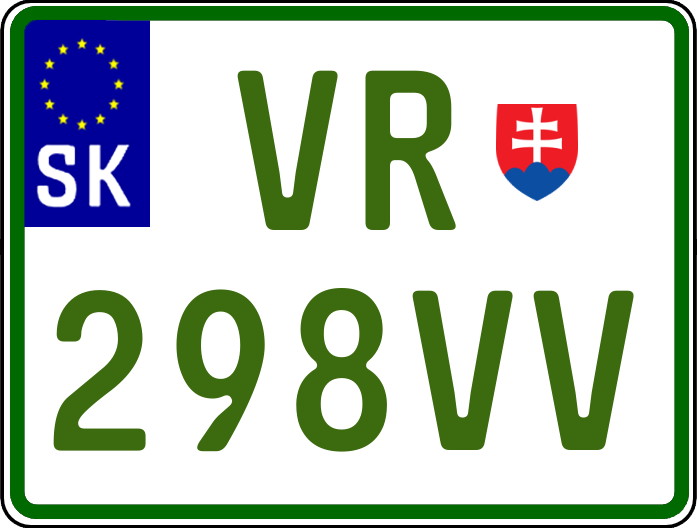 SK

VR

298VV